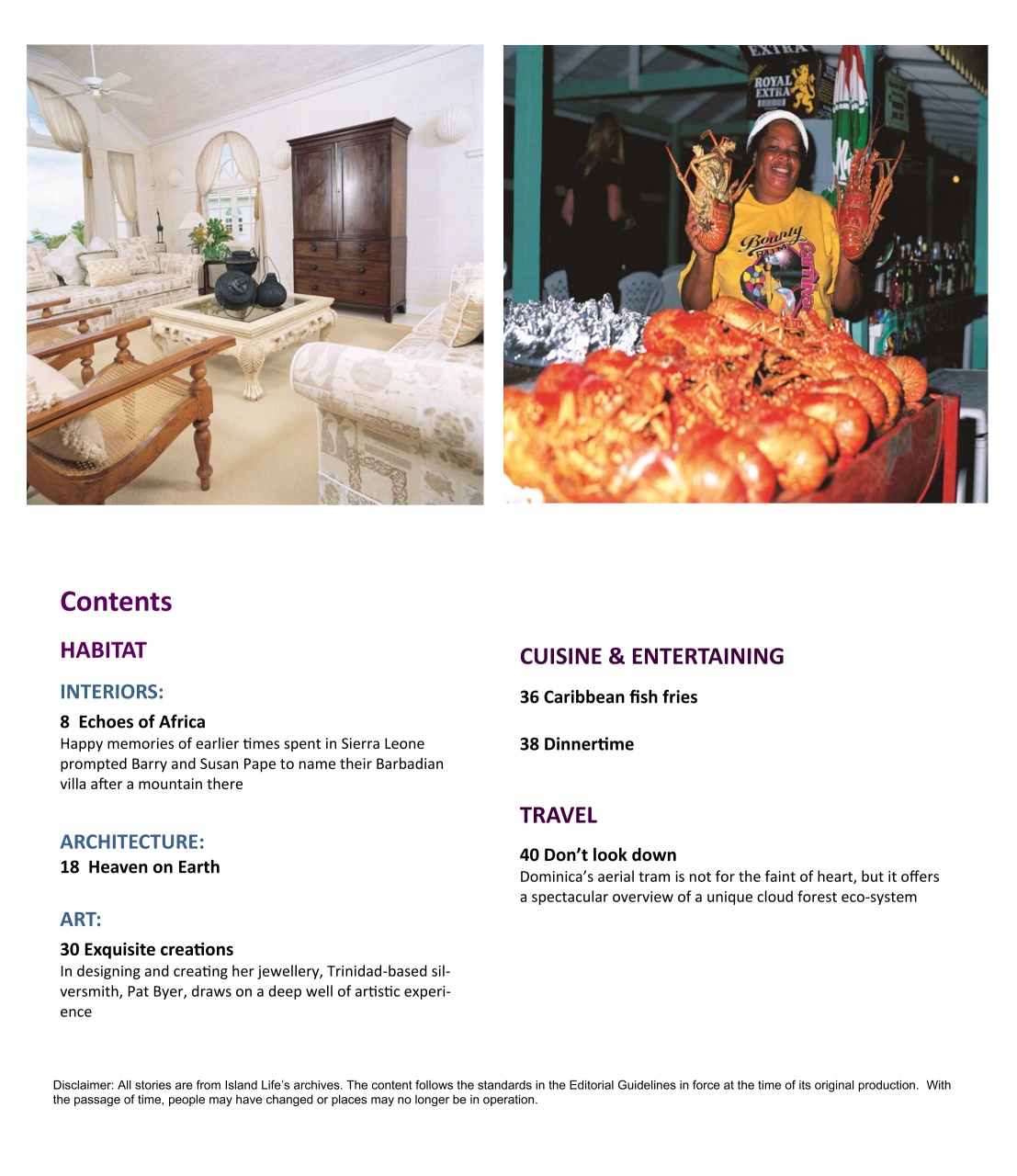 EXTRA
ROYAL EXTRA
Bounty

Contents

HABITAT

INTERIORS:

8 Echoes of Africa
Happy memories of earlier times spent in Sierra Leone prompted Barry and Susan Pape to name their Barbadian villa after a mountain there

ARCHITECTURE:
18 Heaven on Earth

ART:

30 Exquisite creations
In designing and creating her jewellery, Trinidad-based silversmith, Pat Byer, draws on a deep well of artistic experience

CUISINE & ENTERTAINING

36 Caribbean fish fries

38 Dinnertime

TRAVEL

40 Don't look down
Dominica's aerial tram is not for the faint of heart, but it offers a spectacular overview of a unique cloud forest eco-system

Disclaimer: All stories are from Island Life's archives. The content follows the standards in the Editorial Guidelines in force at the time of its original production. With the passage of time, people may have changed or places may no longer be in operation.